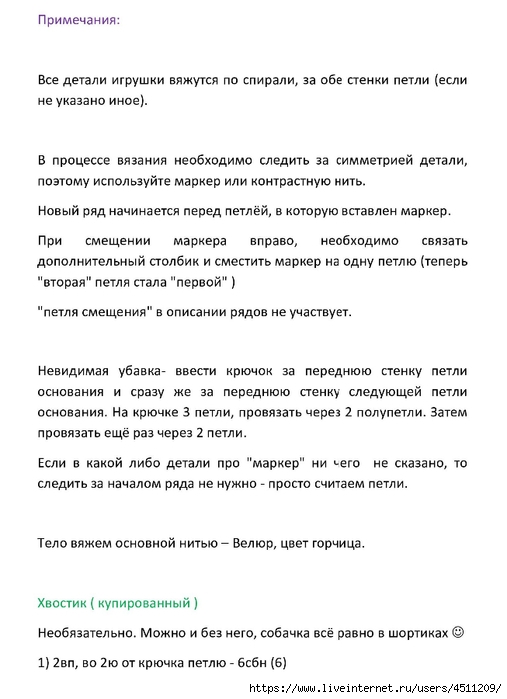 Примечания:

Все детали игрушки вяжутся по спирали, за обе стенки петли (если не указано иное).

В процессе вязания необходимо следить за симметрией детали, поэтому используйте маркер или контрастную нить.

Новый ряд начинается перед петлёй, в которую вставлен маркер.

При смещении маркера вправо, необходимо связать дополнительный столбик и сместить маркер на одну петлю (теперь "вторая" петля стала "первой" )

"петля смещения" в описании рядов не участвует.

Невидимая убавка- ввести крючок за переднюю стенку петли основания и сразу же за переднюю стенку следующей петли основания. На крючке 3 петли, провязать через 2 полупетли. Затем провязать ещё раз через 2 петли.

Если в какой либо детали про "маркер" ни чего не сказано, то следить за началом ряда не нужно - просто считаем петли.

Тело вяжем основной нитью – Велюр, цвет горчица.

Хвостик ( купированный )

Необязательно. Можно и без него, собачка всё равно в шортиках ☺

1) 2вп, во 2ю от крючка петлю - 6сбн (6)

https://www.liveinternet.ru/users/4511209/